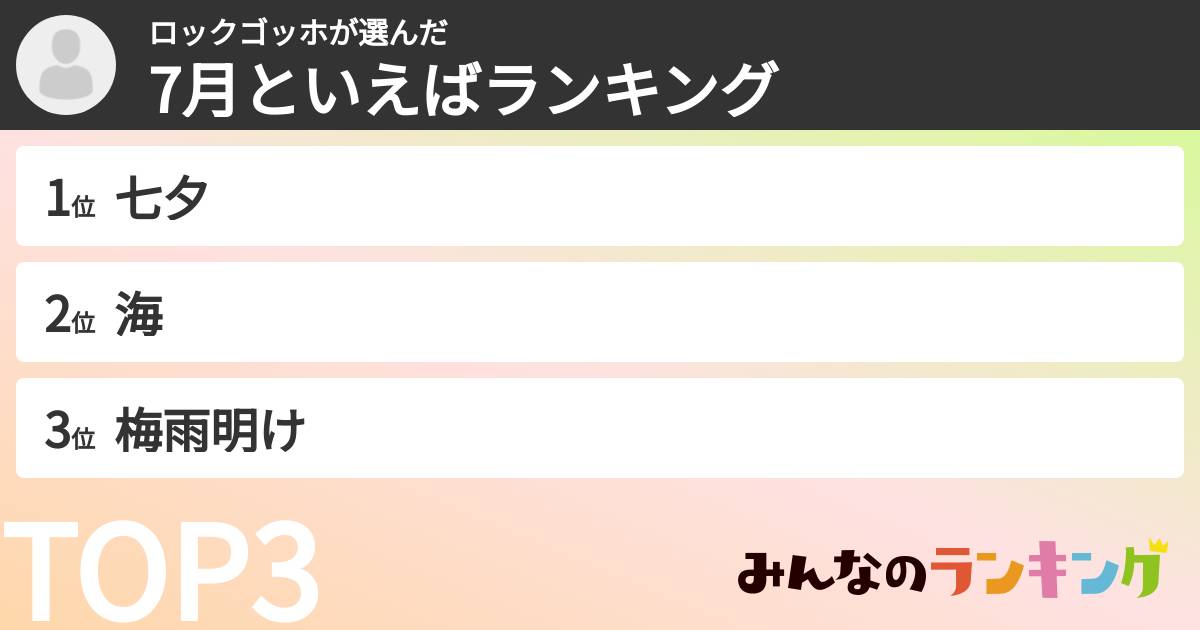 ロックゴッホが選んだ
7月といえばランキング

1位 七夕

2位 海

3位 梅雨明け

TOP3

みんなのランキング